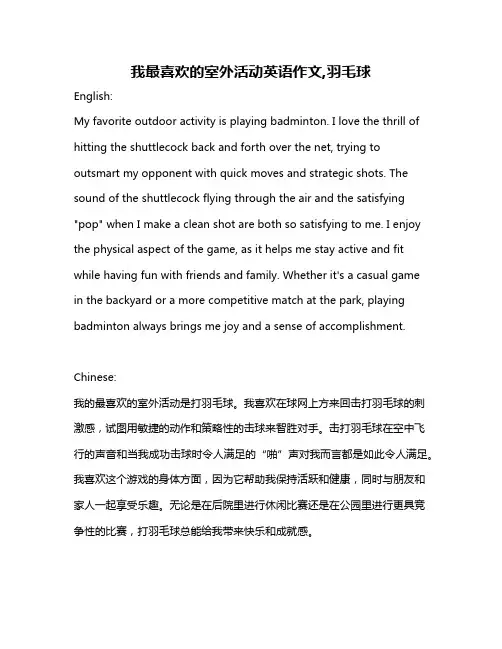 我最喜欢的室外活动英语作文,羽毛球

English:

My favorite outdoor activity is playing badminton. I love the thrill of hitting the shuttlecock back and forth over the net, trying to outsmart my opponent with quick moves and strategic shots. The sound of the shuttlecock flying through the air and the satisfying "pop" when I make a clean shot are both so satisfying to me. I enjoy the physical aspect of the game, as it helps me stay active and fit while having fun with friends and family. Whether it's a casual game in the backyard or a more competitive match at the park, playing badminton always brings me joy and a sense of accomplishment.

Chinese:

我的最喜欢的室外活动是打羽毛球。我喜欢在球网上方来回击打羽毛球的刺激感，试图用敏捷的动作和策略性的击球来智胜对手。击打羽毛球在空中飞行的声音和当我成功击球时令人满足的“啪”声对我而言都是如此令人满足。我喜欢这个游戏的身体方面，因为它帮助我保持活跃和健康，同时与朋友和家人一起享受乐趣。无论是在后院里进行休闲比赛还是在公园里进行更具竞争性的比赛，打羽毛球总能给我带来快乐和成就感。